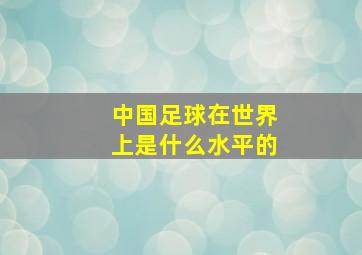 中国足球在世界上是什么水平的